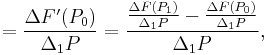 $= \frac{\Delta F'(P_0)}{\Delta_1 P} = \frac{\frac{\Delta F(P_1)}{\Delta_1 P} - \frac{\Delta F(P_0)}{\Delta_1 P}}{\Delta_1 P},$